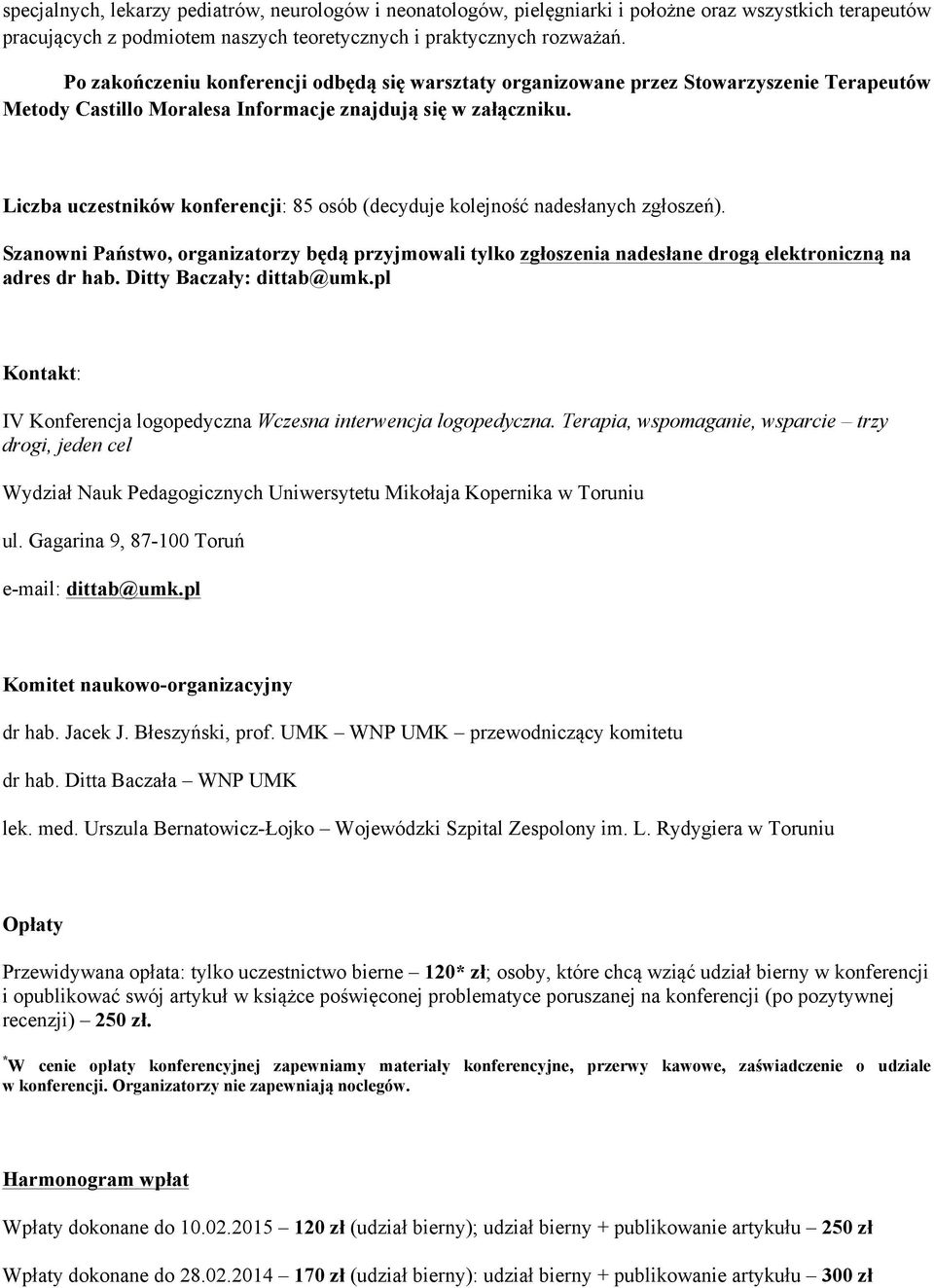 specjalnych, lekarzy pediatrów, neurologów i neonatologów, pielęgniarki i położne oraz wszystkich terapeutów pracujących z podmiotem naszych teoretycznych i praktycznych rozważań.

Po zakończeniu konferencji odbędą się warsztaty organizowane przez Stowarzyszenie Terapeutów Metody Castillo Moralesa Informacje znajdują się w załączniku.

Liczba uczestników konferencji: 85 osób (decyduje kolejność nadesłanych zgłoszeń).

Szanowni Państwo, organizatorzy będą przyjmowali tylko zgłoszenia nadesłane drogą elektroniczną na adres dr hab. Ditty Baczały: dittab@umk.pl

Kontakt:

IV Konferencja logopedyczna Wczesna interwencja logopedyczna. Terapia, wspomaganie, wsparcie – trzy drogi, jeden cel

Wydział Nauk Pedagogicznych Uniwersytetu Mikołaja Kopernika w Toruniu

ul. Gagarina 9, 87-100 Toruń

e-mail: dittab@umk.pl

Komitet naukowo-organizacyjny

dr hab. Jacek J. Błeszyński, prof. UMK – WNP UMK – przewodniczący komitetu

dr hab. Ditta Baczała – WNP UMK

lek. med. Urszula Bernatowicz-Łojko – Wojewódzki Szpital Zespolony im. L. Rydygiera w Toruniu

Opłaty

Przewidywana opłata: tylko uczestnictwo bierne – 120* zł; osoby, które chcą wziąć udział bierny w konferencji i opublikować swój artykuł w książce poświęconej problematyce poruszanej na konferencji (po pozytywnej recenzji) – 250 zł.

*W cenie opłaty konferencyjnej zapewniamy materiały konferencyjne, przerwy kawowe, zaświadczenie o udziale w konferencji. Organizatorzy nie zapewniają noclegów.

Harmonogram wpłat

Wpłaty dokonane do 10.02.2015 – 120 zł (udział bierny); udział bierny + publikowanie artykułu – 250 zł

Wpłaty dokonane do 28.02.2014 – 170 zł (udział bierny): udział bierny + publikowanie artykułu – 300 zł